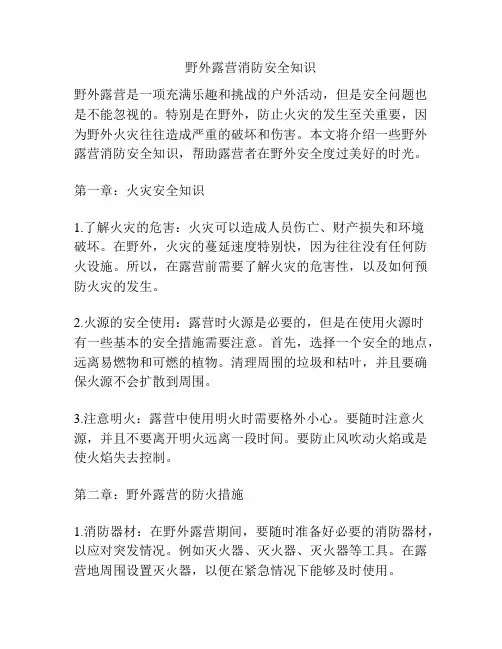 野外露营消防安全知识

野外露营是一项充满乐趣和挑战的户外活动，但是安全问题也是不能忽视的。特别是在野外，防止火灾的发生至关重要，因为野外火灾往往造成严重的破坏和伤害。本文将介绍一些野外露营消防安全知识，帮助露营者在野外安全度过美好的时光。

第一章：火灾安全知识

1.了解火灾的危害：火灾可以造成人员伤亡、财产损失和环境破坏。在野外，火灾的蔓延速度特别快，因为往往没有任何防火设施。所以，在露营前需要了解火灾的危害性，以及如何预防火灾的发生。

2.火源的安全使用：露营时火源是必要的，但是在使用火源时有一些基本的安全措施需要注意。首先，选择一个安全的地点，远离易燃物和可燃的植物。清理周围的垃圾和枯叶，并且要确保火源不会扩散到周围。

3.注意明火：露营中使用明火时需要格外小心。要随时注意火源，并且不要离开明火远离一段时间。要防止风吹动火焰或是使火焰失去控制。

第二章：野外露营的防火措施

1.消防器材：在野外露营期间，要随时准备好必要的消防器材，以应对突发情况。例如灭火器、灭火器、灭火器等工具。在露营地周围设置灭火器，以便在紧急情况下能够及时使用。